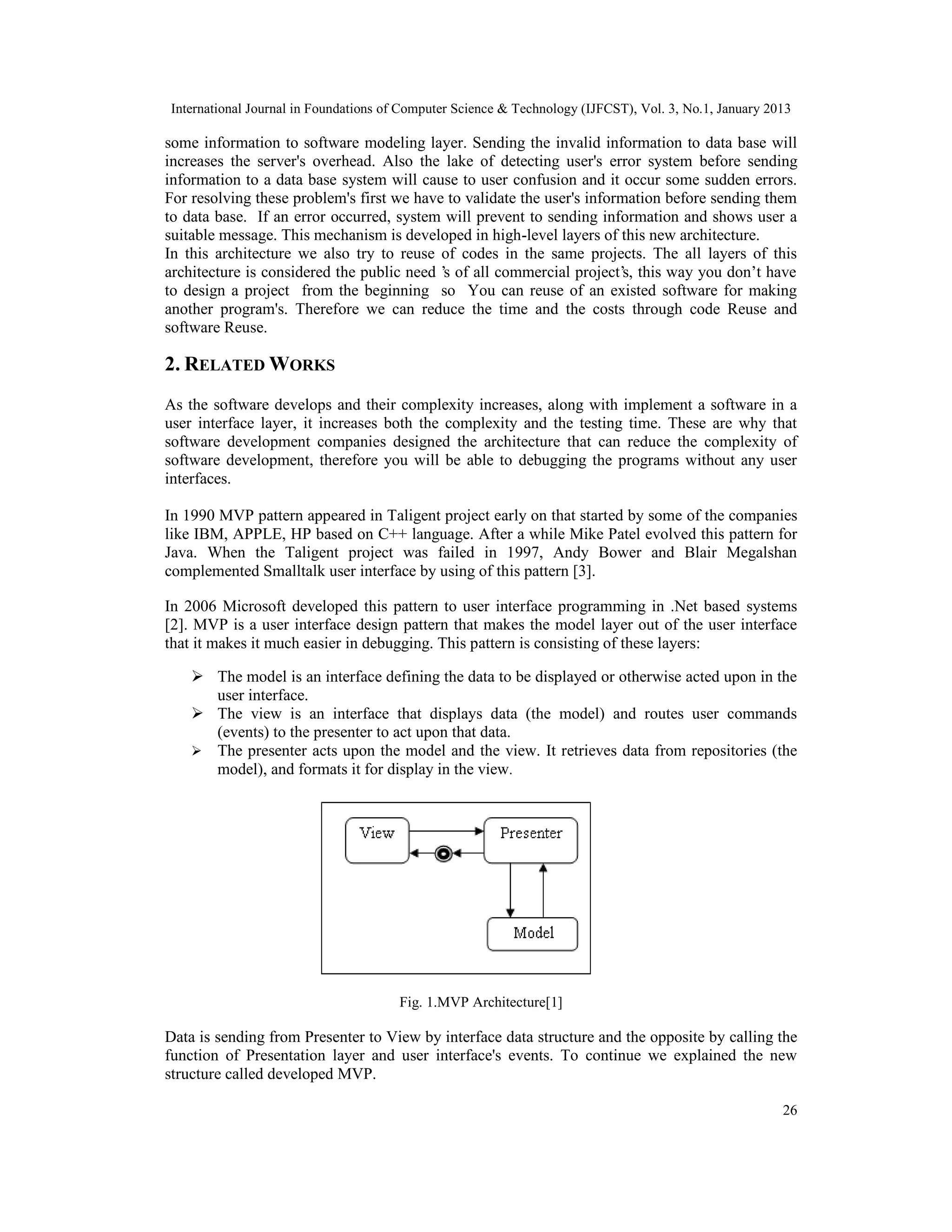 International Journal in Foundations of Computer Science & Technology (IJFCST), Vol. 3, No.1, January 2013

some information to software modeling layer. Sending the invalid information to data base will increases the server's overhead. Also the lake of detecting user's error system before sending information to a data base system will cause to user confusion and it occur some sudden errors. For resolving these problem's first we have to validate the user's information before sending them to data base. If an error occurred, system will prevent to sending information and shows user a suitable message. This mechanism is developed in high-level layers of this new architecture.
In this architecture we also try to reuse of codes in the same projects. The all layers of this architecture is considered the public need 's of all commercial project's, this way you don't have to design a project from the beginning so You can reuse of an existed software for making another program's. Therefore we can reduce the time and the costs through code Reuse and software Reuse.

2. RELATED WORKS

As the software develops and their complexity increases, along with implement a software in a user interface layer, it increases both the complexity and the testing time. These are why that software development companies designed the architecture that can reduce the complexity of software development, therefore you will be able to debugging the programs without any user interfaces.

In 1990 MVP pattern appeared in Taligent project early on that started by some of the companies like IBM, APPLE, HP based on C++ language. After a while Mike Patel evolved this pattern for Java. When the Taligent project was failed in 1997, Andy Bower and Blair Megalshan complemented Smalltalk user interface by using of this pattern [3].

In 2006 Microsoft developed this pattern to user interface programming in .Net based systems [2]. MVP is a user interface design pattern that makes the model layer out of the user interface that it makes it much easier in debugging. This pattern is consisting of these layers:

➢ The model is an interface defining the data to be displayed or otherwise acted upon in the user interface.
➢ The view is an interface that displays data (the model) and routes user commands (events) to the presenter to act upon that data.
➢ The presenter acts upon the model and the view. It retrieves data from repositories (the model), and formats it for display in the view.

View
Presenter
Model

Fig. 1.MVP Architecture[1]

Data is sending from Presenter to View by interface data structure and the opposite by calling the function of Presentation layer and user interface's events. To continue we explained the new structure called developed MVP.

26